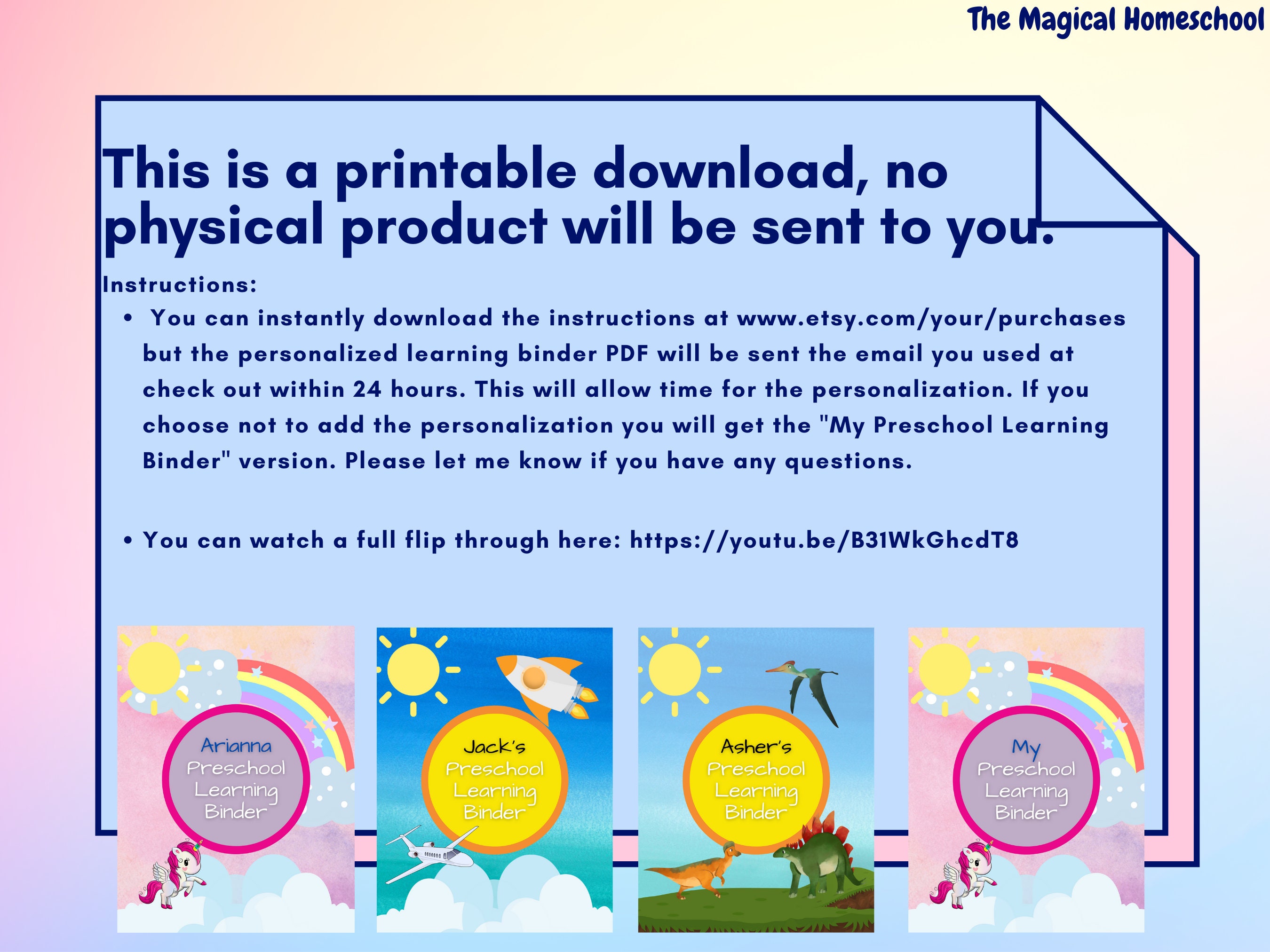 The Magical Homeschool

This is a printable download, no physical product will be sent to you.

Instructions:

• You can instantly download the instructions at www.etsy.com/your/purchases but the personalized learning binder PDF will be sent the email you used at check out within 24 hours. This will allow time for the personalization. If you choose not to add the personalization you will get the "My Preschool Learning Binder" version. Please let me know if you have any questions.

• You can watch a full flip through here: https://youtu.be/B31WkGhcdT8

Arianna
Preschool
Learning
Binder

Jack's
Preschool
Learning
Binder

Asher's
Preschool
Learning
Binder

My
Preschool
Learning
Binder